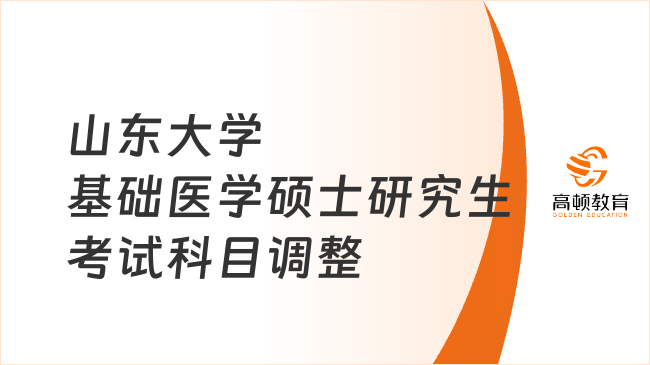 山东大学
基础医学硕士研究生
考试科目调整

高顿教育
GOLDEN EDUCATION